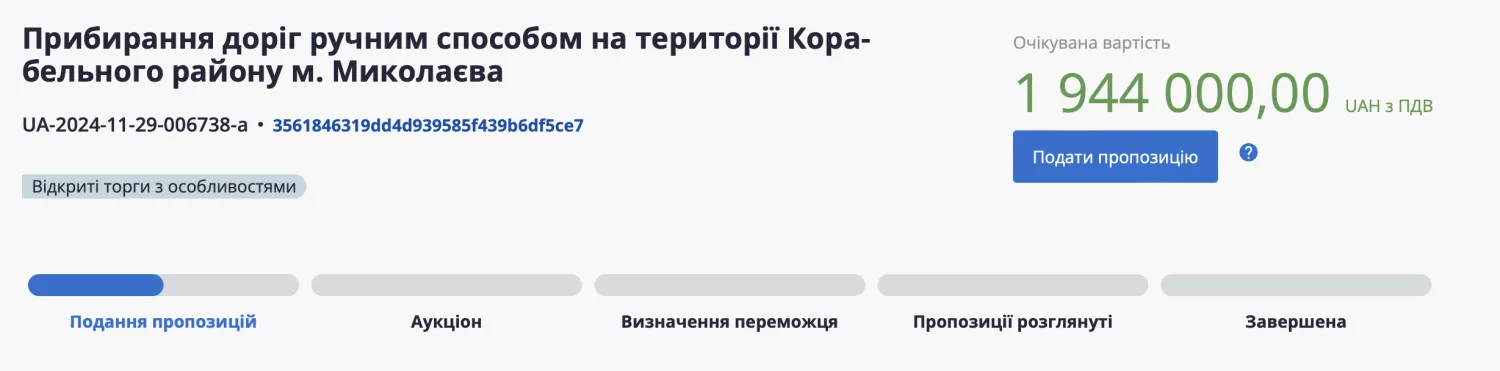 Прибирання доріг ручним способом на території Корабельного району м. Миколаєва

UA-2024-11-29-006738-a • 3561846319dd4d939585f439b6df5ce7

Відкриті торги з особливостями

Очікувана вартість

1 944 000,00 UAH з ПДВ

Подати пропозицію

?

Подання пропозицій

Аукціон

Визначення переможця

Пропозиції розглянуті

Завершена